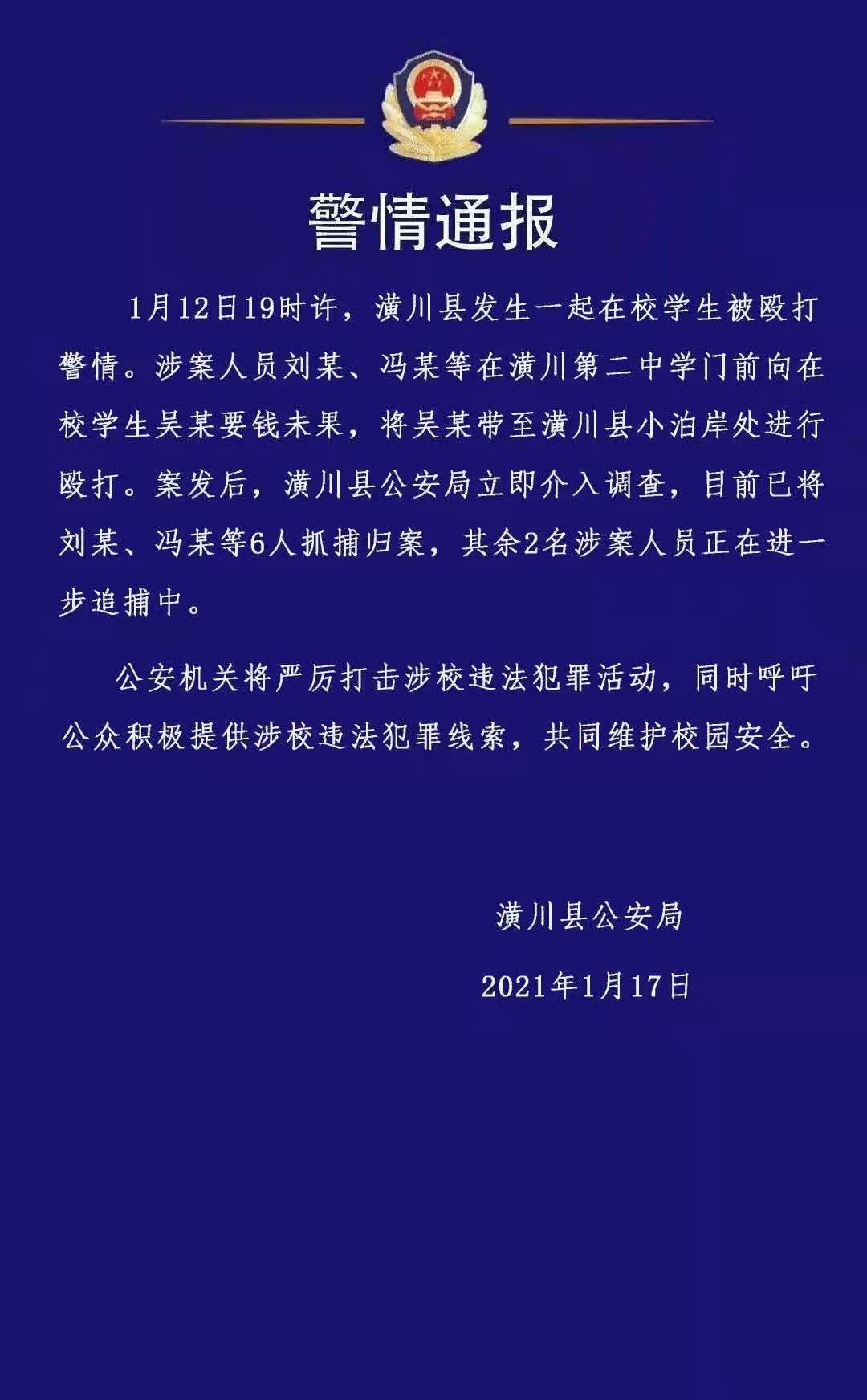 警情通报

1月12日19时许，潢川县发生一起在校学生被殴打警情。涉案人员刘某、冯某等在潢川第二中学门前向在校学生吴某要钱未果，将吴某带至潢川县小泊岸处进行殴打。案发后，潢川县公安局立即介入调查，目前已将刘某、冯某等6人抓捕归案，其余2名涉案人员正在进一步追捕中。

公安机关将严厉打击涉校违法犯罪活动，同时呼吁公众积极提供涉校违法犯罪线索，共同维护校园安全。

潢川县公安局

2021年1月17日